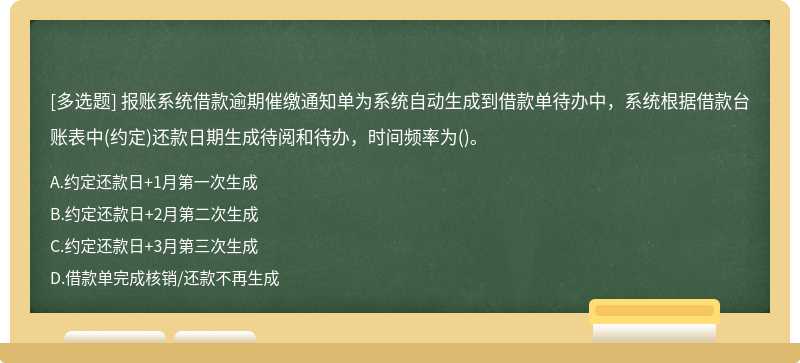 [多选题] 报账系统借款逾期催缴通知单为系统自动生成到借款单待办中，系统根据借款台账表中(约定)还款日期生成待阅和待办，时间频率为()。

A.约定还款日+1月第一次生成

B.约定还款日+2月第二次生成

C.约定还款日+3月第三次生成

D.借款单完成核销/还款不再生成